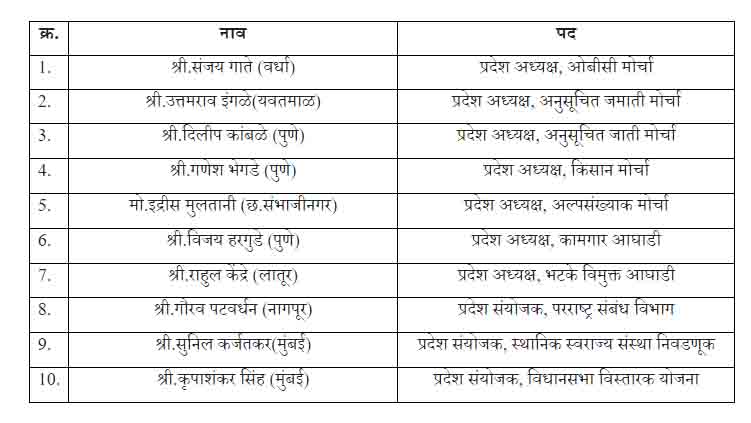 | क्र. | नाव | पद |
|---|---|---|
| 1. | श्री.संजय गाते (वर्धा) | प्रदेश अध्यक्ष, ओबीसी मोर्चा |
| 2. | श्री.उत्तमराव इंगळे(यवतमाळ) | प्रदेश अध्यक्ष, अनुसूचित जमाती मोर्चा |
| 3. | श्री.दिलीप कांबळे (पुणे) | प्रदेश अध्यक्ष, अनुसूचित जाती मोर्चा |
| 4. | श्री.गणेश भेगडे (पुणे) | प्रदेश अध्यक्ष, किसान मोर्चा |
| 5. | मो.इद्रीस मुलतानी (छ.संभाजीनगर) | प्रदेश अध्यक्ष, अल्पसंख्याक मोर्चा |
| 6. | श्री.विजय हरगुडे (पुणे) | प्रदेश अध्यक्ष, कामगार आघाडी |
| 7. | श्री.राहुल केंद्रे (लातूर) | प्रदेश अध्यक्ष, भटके विमुक्त आघाडी |
| 8. | श्री.गौरव पटवर्धन (नागपूर) | प्रदेश संयोजक, परराष्ट्र संबंध विभाग |
| 9. | श्री.सुनिल कर्जतकर(मुंबई) | प्रदेश संयोजक, स्थानिक स्वराज्य संस्था निवडणूक |
| 10. | श्री.कृपाशंकर सिंह (मुंबई) | प्रदेश संयोजक, विधानसभा विस्तारक योजना |